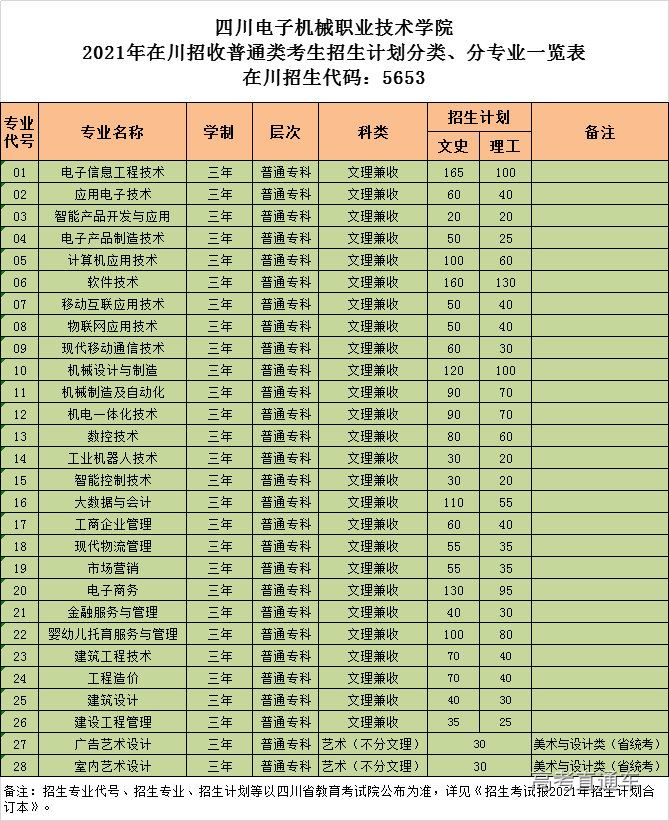 四川电子机械职业技术学院
2021年在川招收普通类考生招生计划分类、分专业一览表
在川招生代码：5653

| 专业代号 | 专业名称 | 学制 | 层次 | 科类 | 招生计划 文史 | 招生计划 理工 | 备注 |
|---|---|---|---|---|---|---|---|
| 01 | 电子信息工程技术 | 三年 | 普通专科 | 文理兼收 | 165 | 100 | |
| 02 | 应用电子技术 | 三年 | 普通专科 | 文理兼收 | 60 | 40 | |
| 03 | 智能产品开发与应用 | 三年 | 普通专科 | 文理兼收 | 20 | 20 | |
| 04 | 电子产品制造技术 | 三年 | 普通专科 | 文理兼收 | 50 | 25 | |
| 05 | 计算机应用技术 | 三年 | 普通专科 | 文理兼收 | 100 | 60 | |
| 06 | 软件技术 | 三年 | 普通专科 | 文理兼收 | 160 | 130 | |
| 07 | 移动互联应用技术 | 三年 | 普通专科 | 文理兼收 | 50 | 40 | |
| 08 | 物联网应用技术 | 三年 | 普通专科 | 文理兼收 | 50 | 40 | |
| 09 | 现代移动通信技术 | 三年 | 普通专科 | 文理兼收 | 60 | 30 | |
| 10 | 机械设计与制造 | 三年 | 普通专科 | 文理兼收 | 120 | 100 | |
| 11 | 机械制造及自动化 | 三年 | 普通专科 | 文理兼收 | 90 | 70 | |
| 12 | 机电一体化技术 | 三年 | 普通专科 | 文理兼收 | 90 | 70 | |
| 13 | 数控技术 | 三年 | 普通专科 | 文理兼收 | 80 | 60 | |
| 14 | 工业机器人技术 | 三年 | 普通专科 | 文理兼收 | 30 | 20 | |
| 15 | 智能控制技术 | 三年 | 普通专科 | 文理兼收 | 30 | 20 | |
| 16 | 大数据与会计 | 三年 | 普通专科 | 文理兼收 | 110 | 55 | |
| 17 | 工商企业管理 | 三年 | 普通专科 | 文理兼收 | 60 | 40 | |
| 18 | 现代物流管理 | 三年 | 普通专科 | 文理兼收 | 55 | 35 | |
| 19 | 市场营销 | 三年 | 普通专科 | 文理兼收 | 55 | 35 | |
| 20 | 电子商务 | 三年 | 普通专科 | 文理兼收 | 130 | 95 | |
| 21 | 金融服务与管理 | 三年 | 普通专科 | 文理兼收 | 40 | 30 | |
| 22 | 婴幼儿托育服务与管理 | 三年 | 普通专科 | 文理兼收 | 100 | 80 | |
| 23 | 建筑工程技术 | 三年 | 普通专科 | 文理兼收 | 70 | 40 | |
| 24 | 工程造价 | 三年 | 普通专科 | 文理兼收 | 70 | 40 | |
| 25 | 建筑设计 | 三年 | 普通专科 | 文理兼收 | 40 | 30 | |
| 26 | 建设工程管理 | 三年 | 普通专科 | 文理兼收 | 35 | 25 | |
| 27 | 广告艺术设计 | 三年 | 普通专科 | 艺术（不分文理） | 30 | | 美术与设计类（省统考） |
| 28 | 室内艺术设计 | 三年 | 普通专科 | 艺术（不分文理） | 30 | | 美术与设计类（省统考） |

备注：招生专业代号、招生专业、招生计划等以四川省教育考试院公布为准，详见《招生考试报2021年招生计划合订本》。

高考直通车